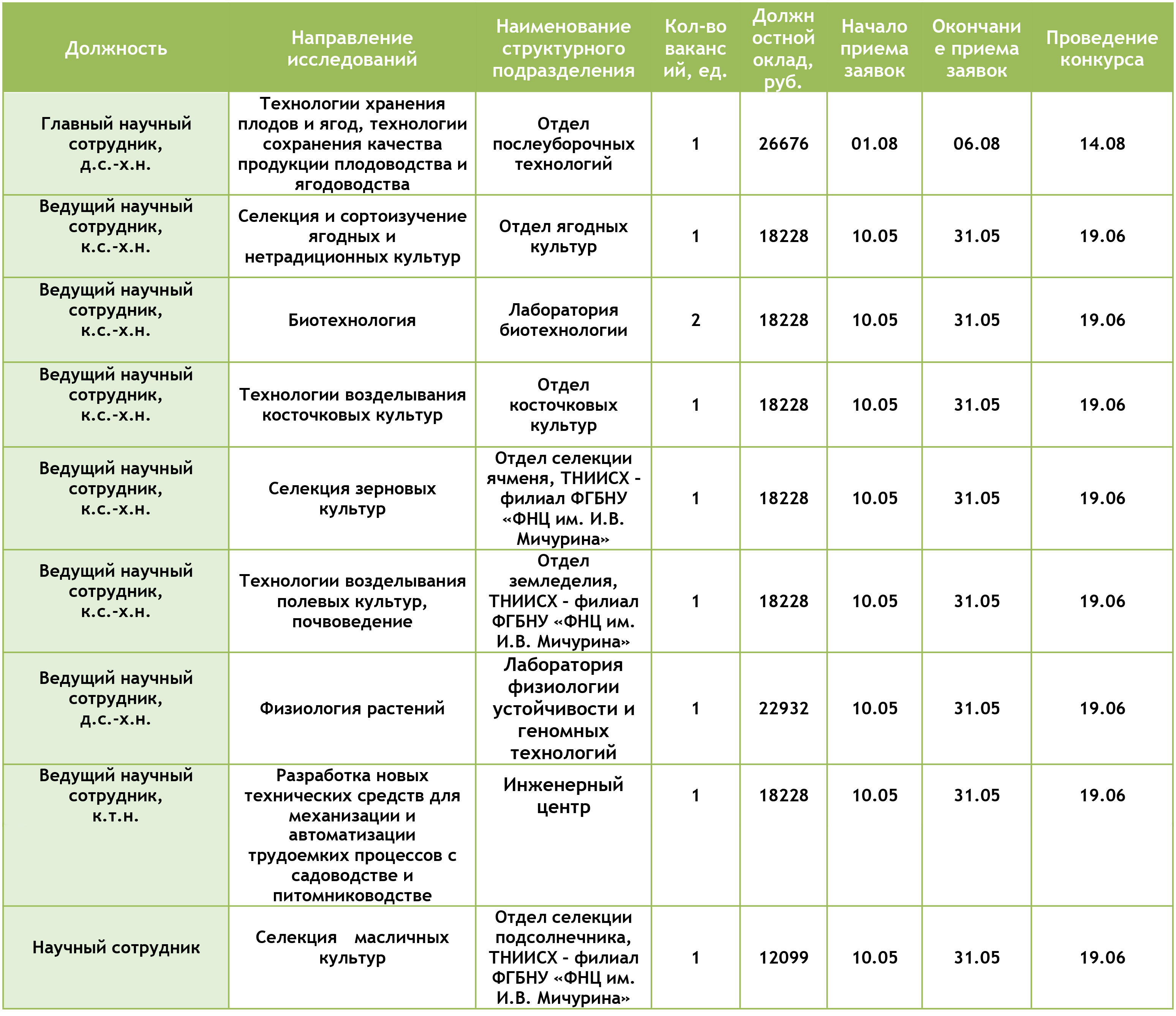 | Должность | Направление исследований | Наименование структурного подразделения | Кол-во вакансий, ед. | Должностной оклад, руб. | Начало приема заявок | Окончание приема заявок | Проведение конкурса |
|---|---|---|---|---|---|---|---|
| Главный научный сотрудник, д.с.-х.н. | Технологии хранения плодов и ягод, технологии сохранения качества продукции плодоводства и ягодоводства | Отдел послеуборочных технологий | 1 | 26676 | 01.08 | 06.08 | 14.08 |
| Ведущий научный сотрудник, к.с.-х.н. | Селекция и сортоизучение ягодных и нетрадиционных культур | Отдел ягодных культур | 1 | 18228 | 10.05 | 31.05 | 19.06 |
| Ведущий научный сотрудник, к.с.-х.н. | Биотехнология | Лаборатория биотехнологии | 2 | 18228 | 10.05 | 31.05 | 19.06 |
| Ведущий научный сотрудник, к.с.-х.н. | Технологии возделывания косточковых культур | Отдел косточковых культур | 1 | 18228 | 10.05 | 31.05 | 19.06 |
| Ведущий научный сотрудник, к.с.-х.н. | Селекция зерновых культур | Отдел селекции ячменя, ТНИИСХ - филиал ФГБНУ «ФНЦ им. И.В. Мичурина» | 1 | 18228 | 10.05 | 31.05 | 19.06 |
| Ведущий научный сотрудник, к.с.-х.н. | Технологии возделывания полевых культур, почвоведение | Отдел земледелия, ТНИИСХ - филиал ФГБНУ «ФНЦ им. И.В. Мичурина» | 1 | 18228 | 10.05 | 31.05 | 19.06 |
| Ведущий научный сотрудник, д.с.-х.н. | Физиология растений | Лаборатория физиологии устойчивости и геномных технологий | 1 | 22932 | 10.05 | 31.05 | 19.06 |
| Ведущий научный сотрудник, к.т.н. | Разработка новых технических средств для механизации и автоматизации трудоемких процессов с садоводстве и питомниководстве | Инженерный центр | 1 | 18228 | 10.05 | 31.05 | 19.06 |
| Научный сотрудник | Селекция масличных культур | Отдел селекции подсолнечника, ТНИИСХ - филиал ФГБНУ «ФНЦ им. И.В. Мичурина» | 1 | 12099 | 10.05 | 31.05 | 19.06 |